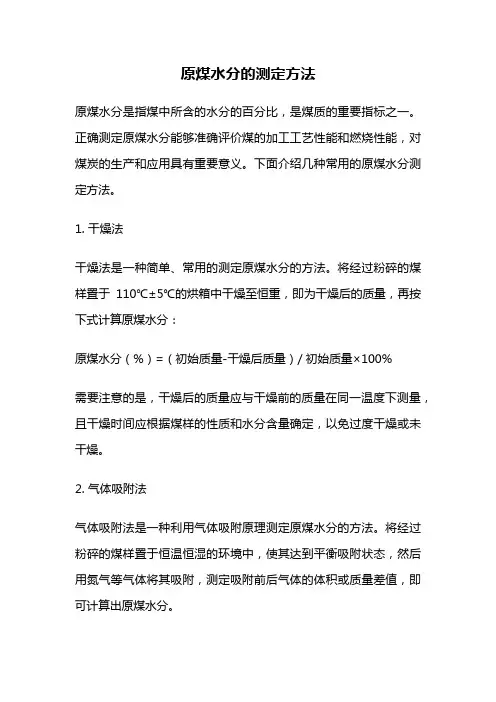 原煤水分的测定方法

原煤水分是指煤中所含的水分的百分比，是煤质的重要指标之一。正确测定原煤水分能够准确评价煤的加工工艺性能和燃烧性能，对煤炭的生产和应用具有重要意义。下面介绍几种常用的原煤水分测定方法。

1. 干燥法

干燥法是一种简单、常用的测定原煤水分的方法。将经过粉碎的煤样置于 110℃±5℃的烘箱中干燥至恒重，即为干燥后的质量，再按下式计算原煤水分：

原煤水分（%）=（初始质量-干燥后质量）/ 初始质量×100%

需要注意的是，干燥后的质量应与干燥前的质量在同一温度下测量，且干燥时间应根据煤样的性质和水分含量确定，以免过度干燥或未干燥。

2. 气体吸附法

气体吸附法是一种利用气体吸附原理测定原煤水分的方法。将经过粉碎的煤样置于恒温恒湿的环境中，使其达到平衡吸附状态，然后用氮气等气体将其吸附，测定吸附前后气体的体积或质量差值，即可计算出原煤水分。